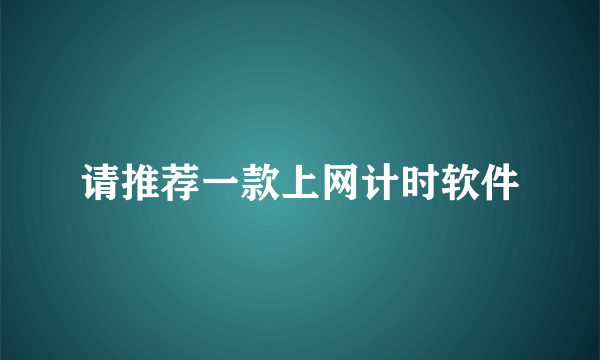 请推荐一款上网计时软件